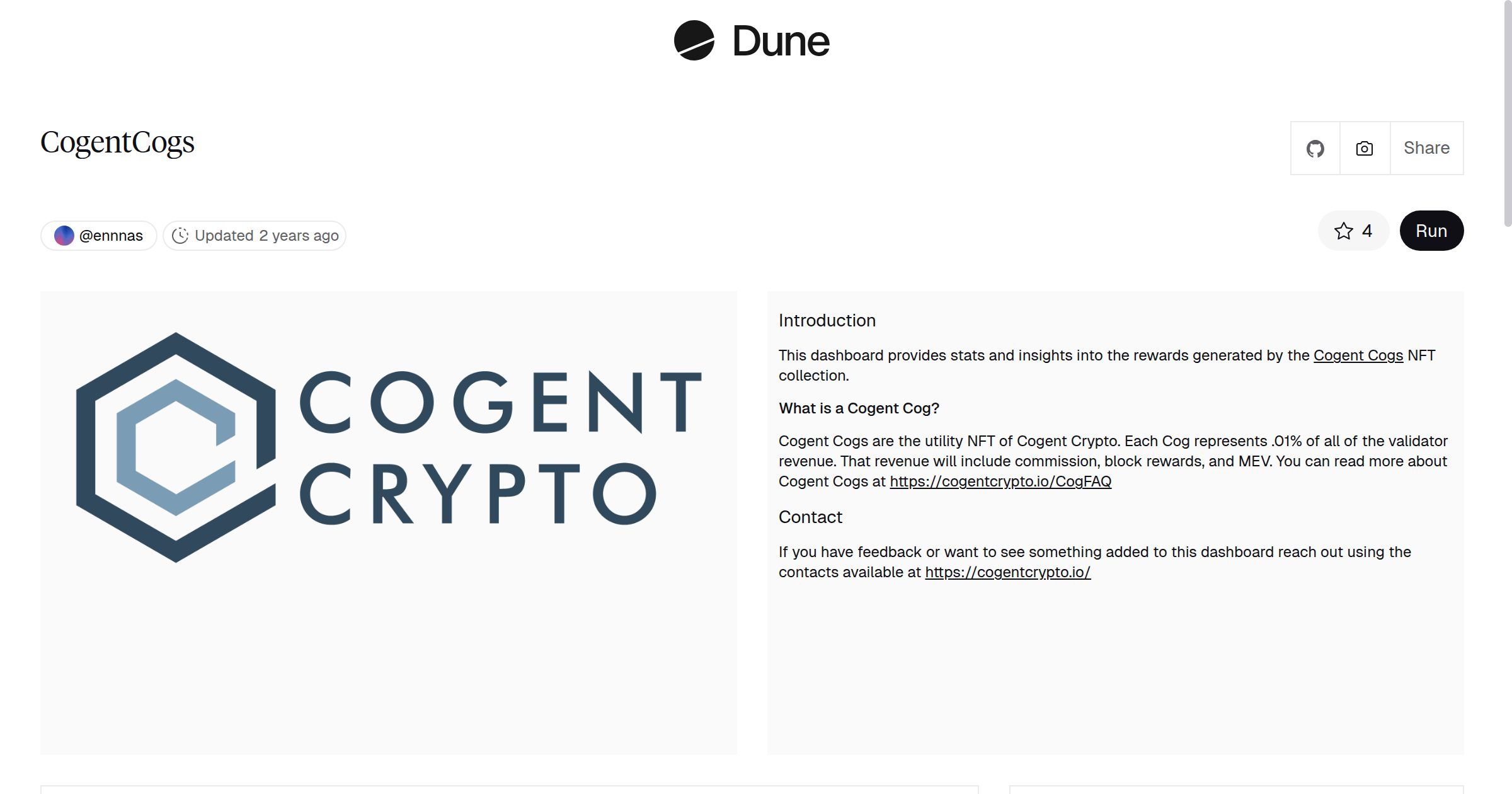 Dune

CogentCogs

Share

@ennnas

Updated 2 years ago

4

Run

COGENT
CRYPTO

Introduction

This dashboard provides stats and insights into the rewards generated by the Cogent Cogs NFT collection.

What is a Cogent Cog?

Cogent Cogs are the utility NFT of Cogent Crypto. Each Cog represents .01% of all of the validator revenue. That revenue will include commission, block rewards, and MEV. You can read more about Cogent Cogs at https://cogentcrypto.io/CogFAQ

Contact

If you have feedback or want to see something added to this dashboard reach out using the contacts available at https://cogentcrypto.io/